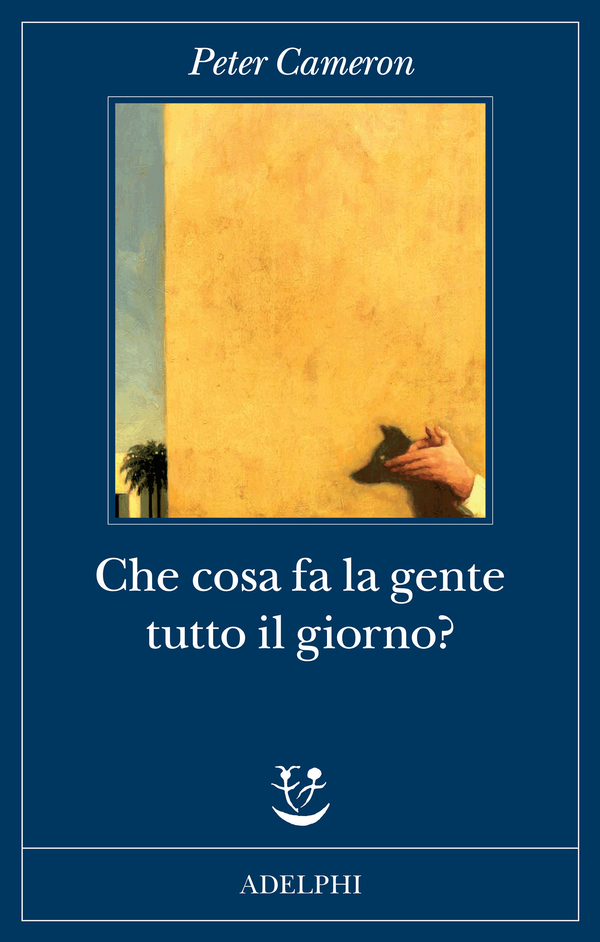 Peter Cameron

Che cosa fa la gente tutto il giorno?

ADELPHI